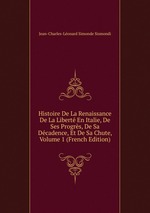 Jean-Charles-Léonard Simonde Sismondi

Histoire De La Renaissance De La Liberté En Italie, De Ses Progrès, De Sa Décadence, Et De Sa Chute, Volume 1 (French Edition)